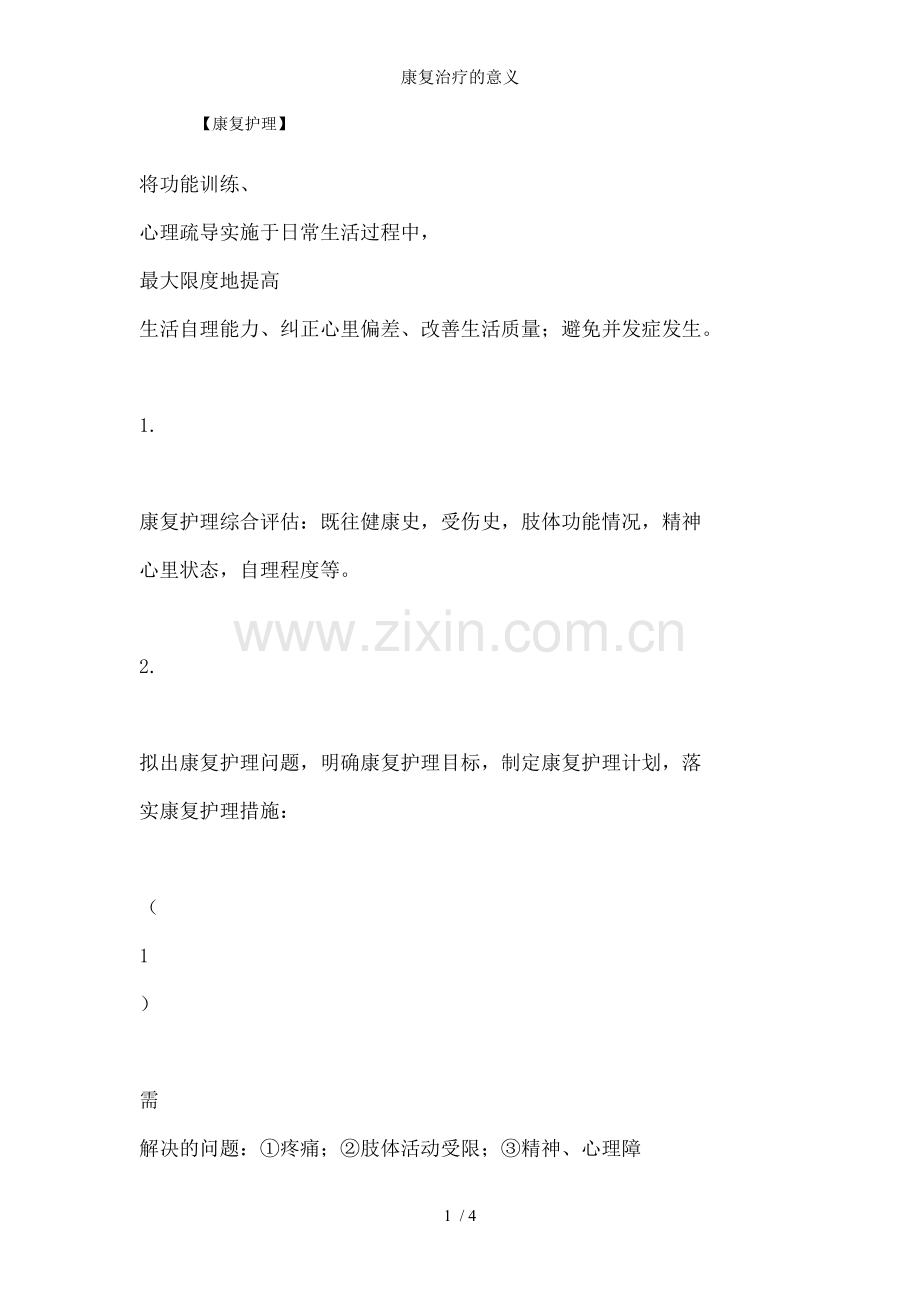 康复治疗的意义

【康复护理】

将功能训练、

心理疏导实施于日常生活过程中，

最大限度地提高

生活自理能力、纠正心里偏差、改善生活质量；避免并发症发生。

1.

康复护理综合评估：既往健康史，受伤史，肢体功能情况，精神心里状态，自理程度等。

2.

拟出康复护理问题，明确康复护理目标，制定康复护理计划，落实康复护理措施：

（

1

）

需

解决的问题：①疼痛；②肢体活动受限；③精神、心理障

1 / 4

www.zixin.com.cn